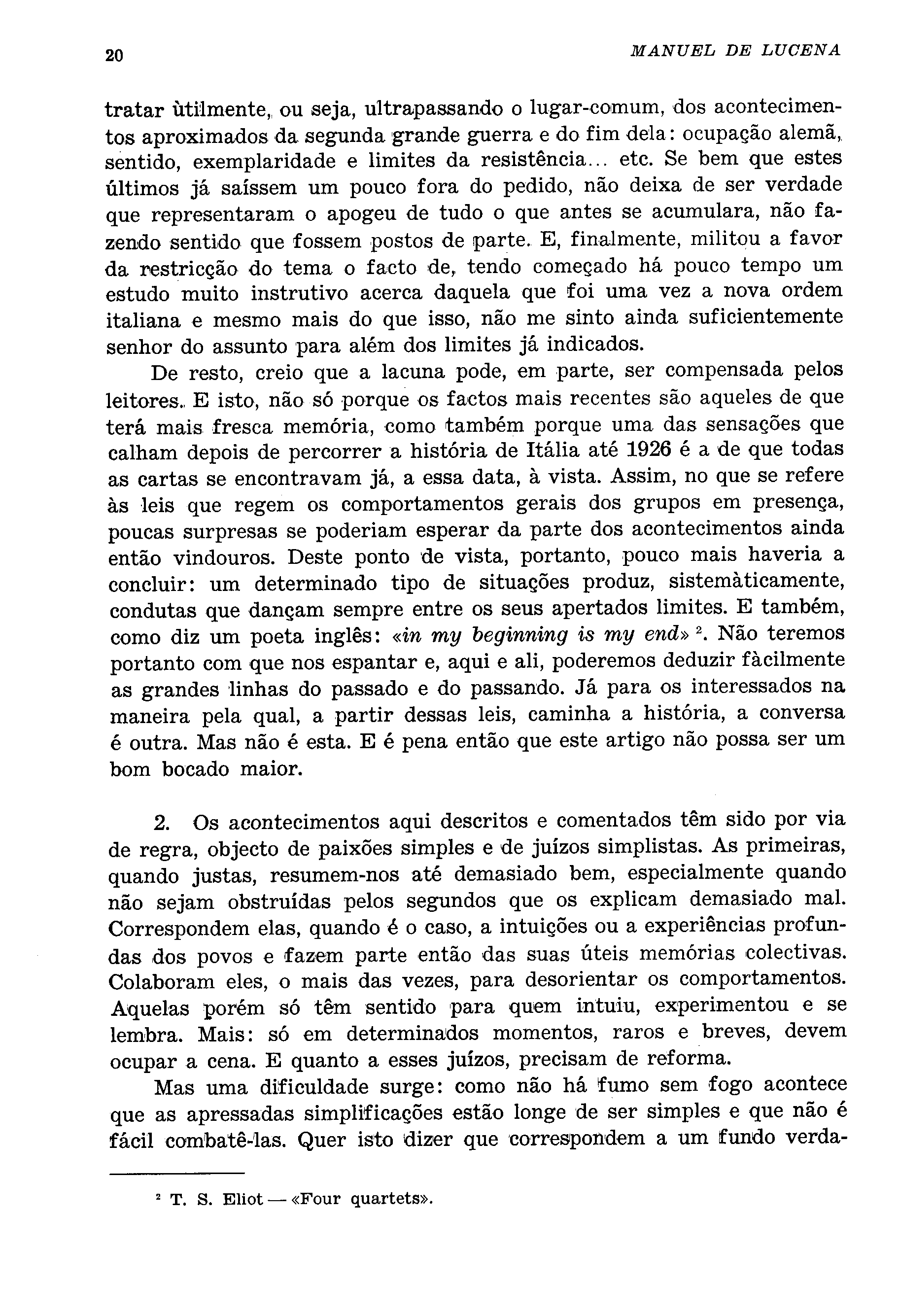 20 MANUEL DE LUCENA

tratar ùtilmente, ou seja, ultrapassando o lugar-comum, dos acontecimentos aproximados da segunda grande guerra e do fim dela: ocupação alemã, sentido, exemplaridade e limites da resistência... etc. Se bem que estes últimos já saíssem um pouco fora do pedido, não deixa de ser verdade que representaram o apogeu de tudo o que antes se acumulara, não fazendo sentido que fossem postos de parte. E, finalmente, militou a favor da restricção do tema o facto de, tendo começado há pouco tempo um estudo muito instrutivo acerca daquela que foi uma vez a nova ordem italiana e mesmo mais do que isso, não me sinto ainda suficientemente senhor do assunto para além dos limites já indicados.

De resto, creio que a lacuna pode, em parte, ser compensada pelos leitores. E isto, não só porque os factos mais recentes são aqueles de que terá mais fresca memória, como também porque uma das sensações que calham depois de percorrer a história de Itália até 1926 é a de que todas as cartas se encontravam já, a essa data, à vista. Assim, no que se refere às leis que regem os comportamentos gerais dos grupos em presença, poucas surpresas se poderiam esperar da parte dos acontecimentos ainda então vindouros. Deste ponto de vista, portanto, pouco mais haveria a concluir: um determinado tipo de situações produz, sistemàticamente, condutas que dançam sempre entre os seus apertados limites. E também, como diz um poeta inglês: «in my beginning is my end» $^2$. Não teremos portanto com que nos espantar e, aqui e ali, poderemos deduzir fàcilmente as grandes linhas do passado e do passando. Já para os interessados na maneira pela qual, a partir dessas leis, caminha a história, a conversa é outra. Mas não é esta. E é pena então que este artigo não possa ser um bom bocado maior.

2. Os acontecimentos aqui descritos e comentados têm sido por via de regra, objecto de paixões simples e de juízos simplistas. As primeiras, quando justas, resumem-nos até demasiado bem, especialmente quando não sejam obstruídas pelos segundos que os explicam demasiado mal. Correspondem elas, quando é o caso, a intuições ou a experiências profundas dos povos e fazem parte então das suas úteis memórias colectivas. Colaboram eles, o mais das vezes, para desorientar os comportamentos. Aquelas porém só têm sentido para quem intuiu, experimentou e se lembra. Mais: só em determinados momentos, raros e breves, devem ocupar a cena. E quanto a esses juízos, precisam de reforma.

Mas uma dificuldade surge: como não há fumo sem fogo acontece que as apressadas simplificações estão longe de ser simples e que não é fácil combatê-las. Quer isto dizer que correspondem a um fundo verda-

$^2$ T. S. Eliot — «Four quartets».